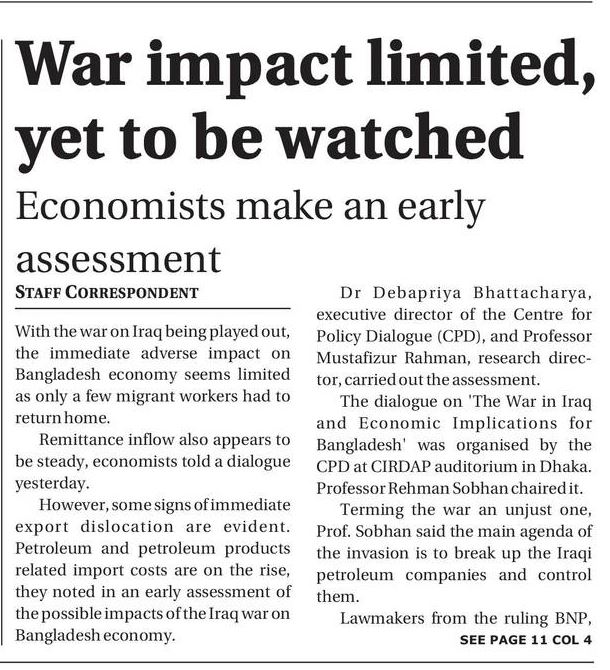 War impact limited, yet to be watched

Economists make an early assessment

STAFF CORRESPONDENT

With the war on Iraq being played out, the immediate adverse impact on Bangladesh economy seems limited as only a few migrant workers had to return home.

Remittance inflow also appears to be steady, economists told a dialogue yesterday.

However, some signs of immediate export dislocation are evident. Petroleum and petroleum products related import costs are on the rise, they noted in an early assessment of the possible impacts of the Iraq war on Bangladesh economy.

Dr Debapriya Bhattacharya, executive director of the Centre for Policy Dialogue (CPD), and Professor Mustafizur Rahman, research director, carried out the assessment.

The dialogue on 'The War in Iraq and Economic Implications for Bangladesh' was organised by the CPD at CIRDAP auditorium in Dhaka. Professor Rehman Sobhan chaired it.

Terming the war an unjust one, Prof. Sobhan said the main agenda of the invasion is to break up the Iraqi petroleum companies and control them.

Lawmakers from the ruling BNP,

SEE PAGE 11 COL 4